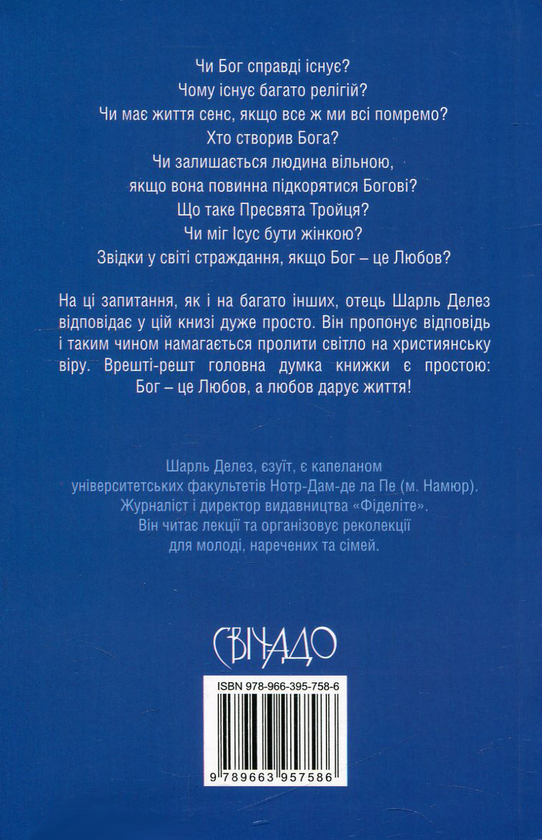 Чи Бог справді існує?
Чому існує багато релігій?
Чи має життя сенс, якщо все ж ми всі помремо?
Хто створив Бога?
Чи залишається людина вільною,
якщо вона повинна підкорятися Богові?
Що таке Пресвята Тройця?
Чи міг Ісус бути жінкою?
Звідки у світі страждання, якщо Бог – це Любов?

На ці запитання, як і на багато інших, отець Шарль Делез відповідає у цій книзі дуже просто. Він пропонує відповідь і таким чином намагається пролити світло на християнську віру. Врешті-решт головна думка книжки є простою: Бог – це Любов, а любов дарує життя!

Шарль Делез, єзуїт, є капеланом університетських факультетів Нотр-Дам-де ла Пе (м. Намюр). Журналіст і директор видавництва «Фіделіте». Він читає лекції та організовує реколекції для молоді, наречених та сімей.

СВІЧАДО

ISBN 978-966-395-758-6

9 789663 957586